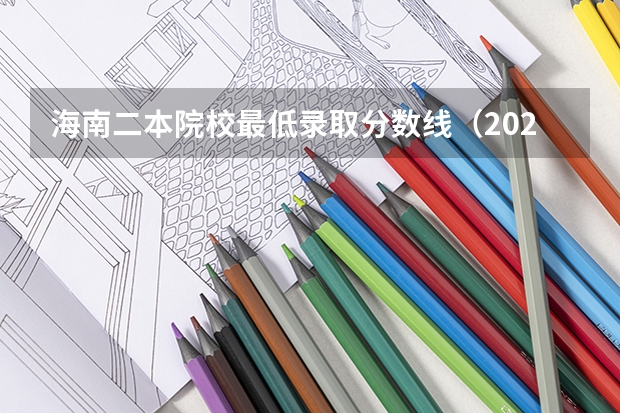 海南二本院校最低录取分数线（202